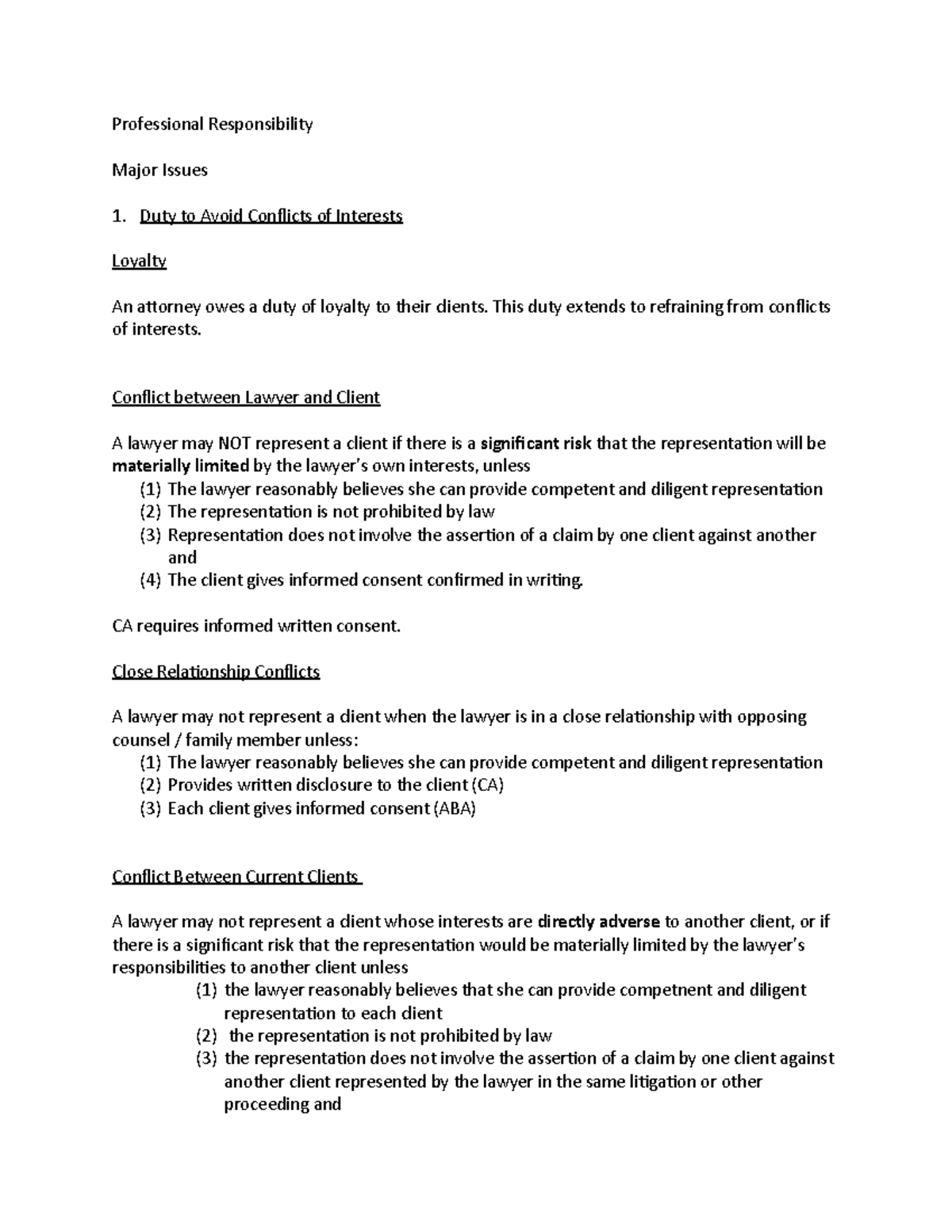 Professional Responsibility

Major Issues

1. Duty to Avoid Conflicts of Interests

Loyalty

An attorney owes a duty of loyalty to their clients. This duty extends to refraining from conflicts of interests.

Conflict between Lawyer and Client

A lawyer may NOT represent a client if there is a significant risk that the representation will be materially limited by the lawyer's own interests, unless
(1) The lawyer reasonably believes she can provide competent and diligent representation
(2) The representation is not prohibited by law
(3) Representation does not involve the assertion of a claim by one client against another and
(4) The client gives informed consent confirmed in writing.

CA requires informed written consent.

Close Relationship Conflicts

A lawyer may not represent a client when the lawyer is in a close relationship with opposing counsel / family member unless:
(1) The lawyer reasonably believes she can provide competent and diligent representation
(2) Provides written disclosure to the client (CA)
(3) Each client gives informed consent (ABA)

Conflict Between Current Clients

A lawyer may not represent a client whose interests are directly adverse to another client, or if there is a significant risk that the representation would be materially limited by the lawyer's responsibilities to another client unless
(1) the lawyer reasonably believes that she can provide competnent and diligent representation to each client
(2) the representation is not prohibited by law
(3) the representation does not involve the assertion of a claim by one client against another client represented by the lawyer in the same litigation or other proceeding and